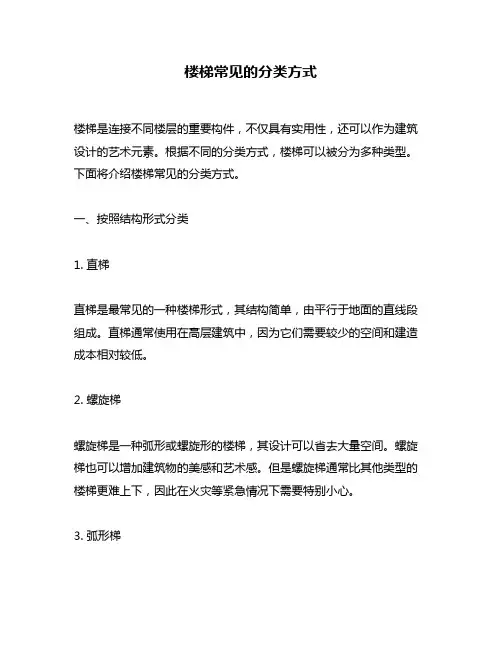 楼梯常见的分类方式

楼梯是连接不同楼层的重要构件，不仅具有实用性，还可以作为建筑设计的艺术元素。根据不同的分类方式，楼梯可以被分为多种类型。下面将介绍楼梯常见的分类方式。

一、按照结构形式分类

1. 直梯

直梯是最常见的一种楼梯形式，其结构简单，由平行于地面的直线段组成。直梯通常使用在高层建筑中，因为它们需要较少的空间和建造成本相对较低。

2. 螺旋梯

螺旋梯是一种弧形或螺旋形的楼梯，其设计可以省去大量空间。螺旋梯也可以增加建筑物的美感和艺术感。但是螺旋梯通常比其他类型的楼梯更难上下，因此在火灾等紧急情况下需要特别小心。

3. 弧形梯